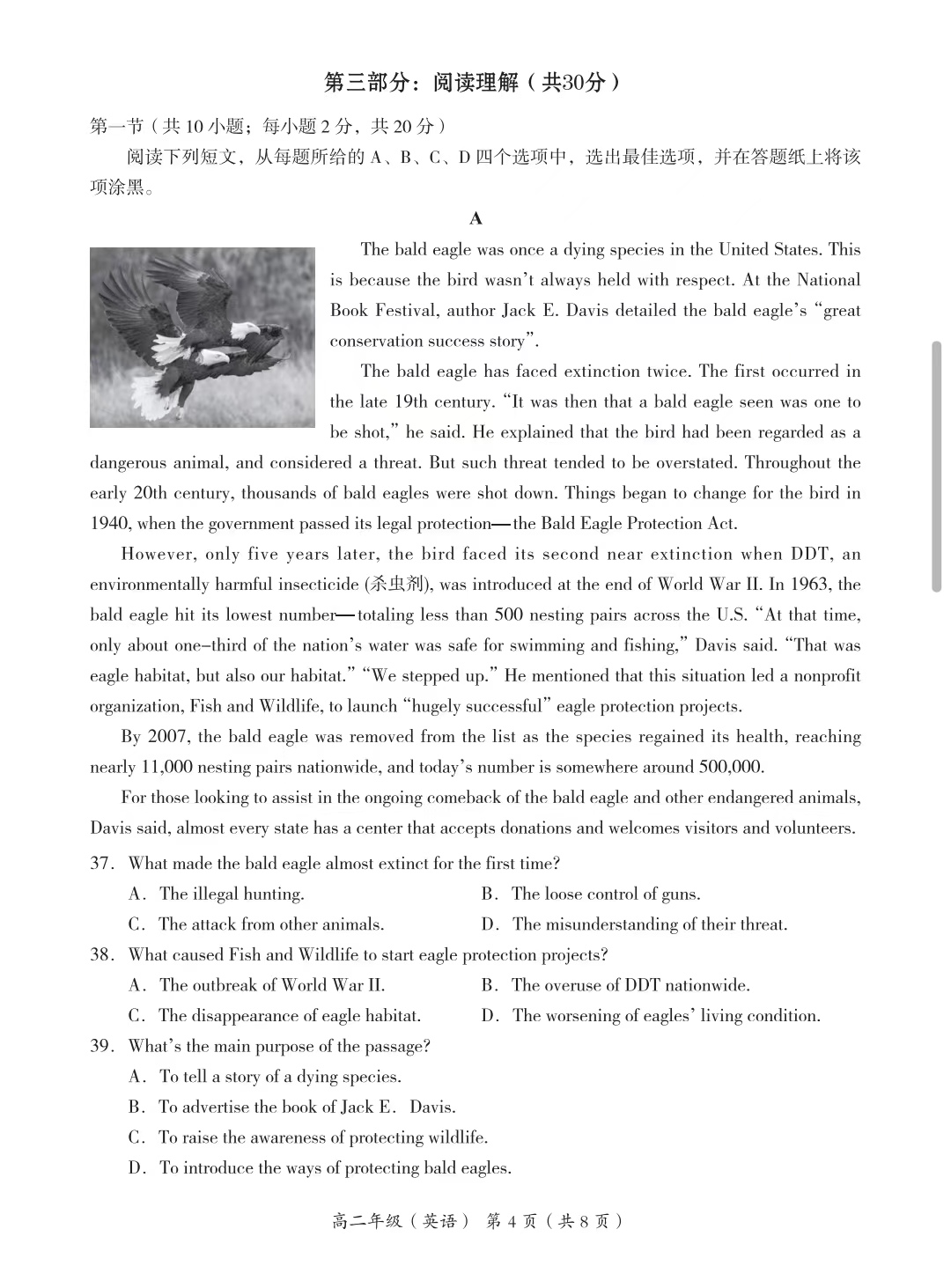 第三部分：阅读理解（共30分）

第一节（共 10 小题；每小题 2 分，共 20 分）

阅读下列短文，从每题所给的 A、B、C、D 四个选项中，选出最佳选项，并在答题纸上将该项涂黑。

A

The bald eagle was once a dying species in the United States. This is because the bird wasn't always held with respect. At the National Book Festival, author Jack E. Davis detailed the bald eagle's "great conservation success story".

The bald eagle has faced extinction twice. The first occurred in the late 19th century. "It was then that a bald eagle seen was one to be shot," he said. He explained that the bird had been regarded as a dangerous animal, and considered a threat. But such threat tended to be overstated. Throughout the early 20th century, thousands of bald eagles were shot down. Things began to change for the bird in 1940, when the government passed its legal protection—the Bald Eagle Protection Act.

However, only five years later, the bird faced its second near extinction when DDT, an environmentally harmful insecticide (杀虫剂), was introduced at the end of World War II. In 1963, the bald eagle hit its lowest number—totaling less than 500 nesting pairs across the U.S. "At that time, only about one-third of the nation's water was safe for swimming and fishing," Davis said. "That was eagle habitat, but also our habitat." "We stepped up." He mentioned that this situation led a nonprofit organization, Fish and Wildlife, to launch "hugely successful" eagle protection projects.

By 2007, the bald eagle was removed from the list as the species regained its health, reaching nearly 11,000 nesting pairs nationwide, and today's number is somewhere around 500,000.

For those looking to assist in the ongoing comeback of the bald eagle and other endangered animals, Davis said, almost every state has a center that accepts donations and welcomes visitors and volunteers.

37. What made the bald eagle almost extinct for the first time?
A. The illegal hunting.
B. The loose control of guns.
C. The attack from other animals.
D. The misunderstanding of their threat.

38. What caused Fish and Wildlife to start eagle protection projects?
A. The outbreak of World War II.
B. The overuse of DDT nationwide.
C. The disappearance of eagle habitat.
D. The worsening of eagles' living condition.

39. What's the main purpose of the passage?
A. To tell a story of a dying species.
B. To advertise the book of Jack E. Davis.
C. To raise the awareness of protecting wildlife.
D. To introduce the ways of protecting bald eagles.

高二年级（英语） 第 4 页（共 8 页）